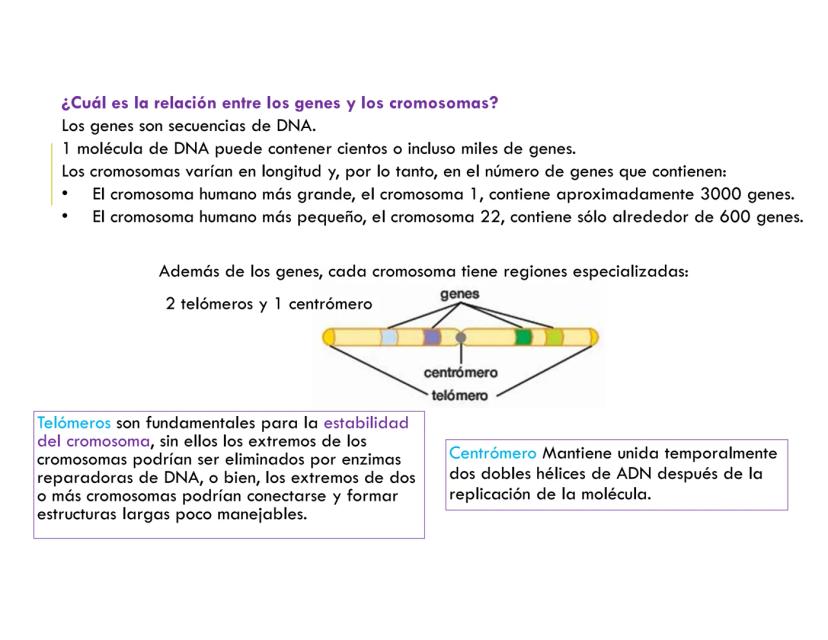 ¿Cuál es la relación entre los genes y los cromosomas?
Los genes son secuencias de DNA.
1 molécula de DNA puede contener cientos o incluso miles de genes.
Los cromosomas varían en longitud y, por lo tanto, en el número de genes que contienen:
• El cromosoma humano más grande, el cromosoma 1, contiene aproximadamente 3000 genes.
• El cromosoma humano más pequeño, el cromosoma 22, contiene sólo alrededor de 600 genes.

Además de los genes, cada cromosoma tiene regiones especializadas:
2 telómeros y 1 centrómero

genes
centrómero
telómero

Telómeros son fundamentales para la estabilidad del cromosoma, sin ellos los extremos de los cromosomas podrían ser eliminados por enzimas reparadoras de DNA, o bien, los extremos de dos o más cromosomas podrían conectarse y formar estructuras largas poco manejables.

Centrómero Mantiene unida temporalmente dos dobles hélices de ADN después de la replicación de la molécula.